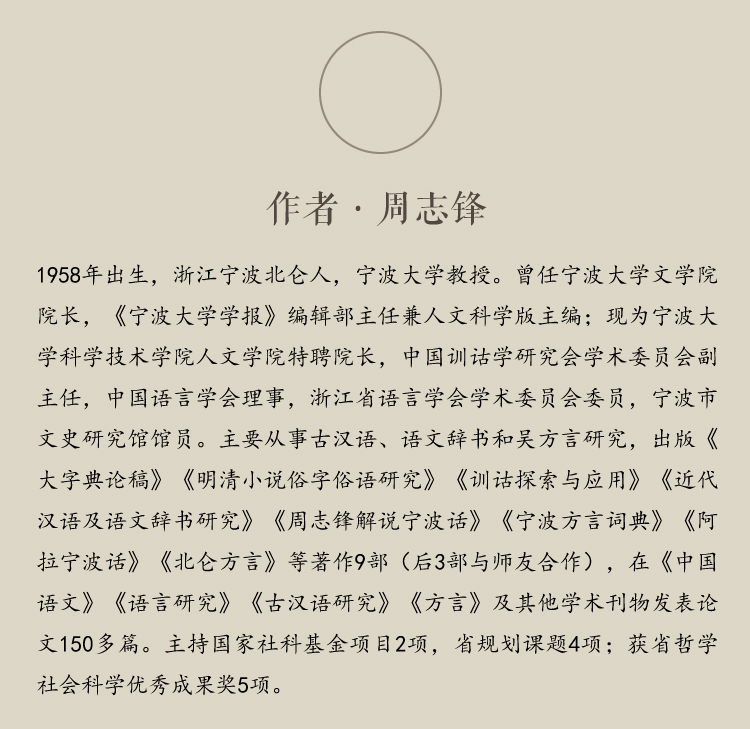 作者 · 周志锋

1958年出生，浙江宁波北仑人，宁波大学教授。曾任宁波大学文学院院长，《宁波大学学报》编辑部主任兼人文科学版主编；现为宁波大学科学技术学院人文学院特聘院长，中国训诂学研究会学术委员会副主任，中国语言学会理事，浙江省语言学会学术委员会委员，宁波市文史研究馆馆员。主要从事古汉语、语文辞书和吴方言研究，出版《大字典论稿》《明清小说俗字俗语研究》《训诂探索与应用》《近代汉语及语文辞书研究》《周志锋解说宁波话》《宁波方言词典》《阿拉宁波话》《北仑方言》等著作9部（后3部与师友合作），在《中国语文》《语言研究》《古汉语研究》《方言》及其他学术刊物发表论文150多篇。主持国家社科基金项目2项，省规划课题4项；获省哲学社会科学优秀成果奖5项。